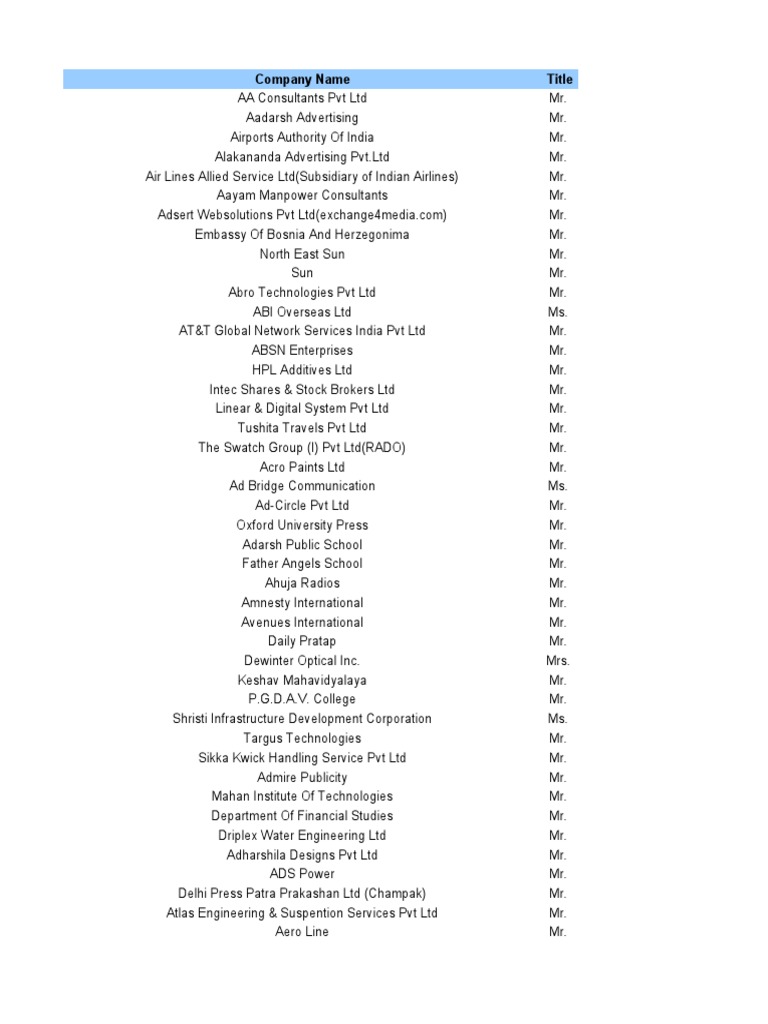 | Company Name | Title |
|---|---|
| AA Consultants Pvt Ltd | Mr. |
| Aadarsh Advertising | Mr. |
| Airports Authority Of India | Mr. |
| Alakananda Advertising Pvt.Ltd | Mr. |
| Air Lines Allied Service Ltd(Subsidiary of Indian Airlines) | Mr. |
| Aayam Manpower Consultants | Mr. |
| Adsert Websolutions Pvt Ltd(exchange4media.com) | Mr. |
| Embassy Of Bosnia And Herzegonima | Mr. |
| North East Sun | Mr. |
| Sun | Mr. |
| Abro Technologies Pvt Ltd | Mr. |
| ABI Overseas Ltd | Ms. |
| AT&T Global Network Services India Pvt Ltd | Mr. |
| ABSN Enterprises | Mr. |
| HPL Additives Ltd | Mr. |
| Intec Shares & Stock Brokers Ltd | Mr. |
| Linear & Digital System Pvt Ltd | Mr. |
| Tushita Travels Pvt Ltd | Mr. |
| The Swatch Group (I) Pvt Ltd(RADO) | Mr. |
| Acro Paints Ltd | Mr. |
| Ad Bridge Communication | Ms. |
| Ad-Circle Pvt Ltd | Mr. |
| Oxford University Press | Mr. |
| Adarsh Public School | Mr. |
| Father Angels School | Mr. |
| Ahuja Radios | Mr. |
| Amnesty International | Mr. |
| Avenues International | Mr. |
| Daily Pratap | Mr. |
| Dewinter Optical Inc. | Mrs. |
| Keshav Mahavidyalaya | Mr. |
| P.G.D.A.V. College | Mr. |
| Shristi Infrastructure Development Corporation | Ms. |
| Targus Technologies | Mr. |
| Sikka Kwick Handling Service Pvt Ltd | Mr. |
| Admire Publicity | Mr. |
| Mahan Institute Of Technologies | Mr. |
| Department Of Financial Studies | Mr. |
| Driplex Water Engineering Ltd | Mr. |
| Adharshila Designs Pvt Ltd | Mr. |
| ADS Power | Mr. |
| Delhi Press Patra Prakashan Ltd (Champak) | Mr. |
| Atlas Engineering & Suspention Services Pvt Ltd | Mr. |
| Aero Line | Mr. |